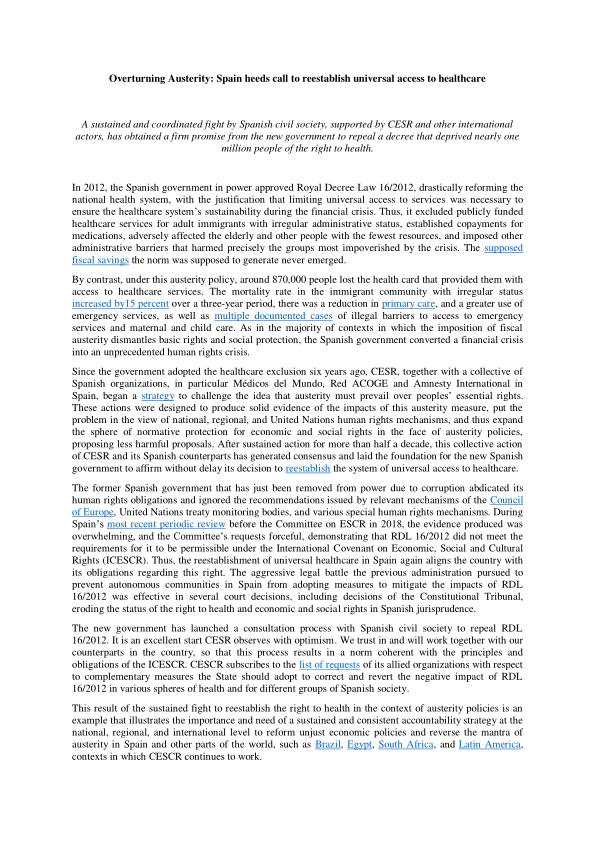 Overturning Austerity: Spain heeds call to reestablish universal access to healthcare

A sustained and coordinated fight by Spanish civil society, supported by CESR and other international actors, has obtained a firm promise from the new government to repeal a decree that deprived nearly one million people of the right to health.

In 2012, the Spanish government in power approved Royal Decree Law 16/2012, drastically reforming the national health system, with the justification that limiting universal access to services was necessary to ensure the healthcare system's sustainability during the financial crisis. Thus, it excluded publicly funded healthcare services for adult immigrants with irregular administrative status, established copayments for medications, adversely affected the elderly and other people with the fewest resources, and imposed other administrative barriers that harmed precisely the groups most impoverished by the crisis. The supposed fiscal savings the norm was supposed to generate never emerged.

By contrast, under this austerity policy, around 870,000 people lost the health card that provided them with access to healthcare services. The mortality rate in the immigrant community with irregular status increased by15 percent over a three-year period, there was a reduction in primary care, and a greater use of emergency services, as well as multiple documented cases of illegal barriers to access to emergency services and maternal and child care. As in the majority of contexts in which the imposition of fiscal austerity dismantles basic rights and social protection, the Spanish government converted a financial crisis into an unprecedented human rights crisis.

Since the government adopted the healthcare exclusion six years ago, CESR, together with a collective of Spanish organizations, in particular Médicos del Mundo, Red ACOGE and Amnesty International in Spain, began a strategy to challenge the idea that austerity must prevail over peoples' essential rights. These actions were designed to produce solid evidence of the impacts of this austerity measure, put the problem in the view of national, regional, and United Nations human rights mechanisms, and thus expand the sphere of normative protection for economic and social rights in the face of austerity policies, proposing less harmful proposals. After sustained action for more than half a decade, this collective action of CESR and its Spanish counterparts has generated consensus and laid the foundation for the new Spanish government to affirm without delay its decision to reestablish the system of universal access to healthcare.

The former Spanish government that has just been removed from power due to corruption abdicated its human rights obligations and ignored the recommendations issued by relevant mechanisms of the Council of Europe, United Nations treaty monitoring bodies, and various special human rights mechanisms. During Spain's most recent periodic review before the Committee on ESCR in 2018, the evidence produced was overwhelming, and the Committee's requests forceful, demonstrating that RDL 16/2012 did not meet the requirements for it to be permissible under the International Covenant on Economic, Social and Cultural Rights (ICESCR). Thus, the reestablishment of universal healthcare in Spain again aligns the country with its obligations regarding this right. The aggressive legal battle the previous administration pursued to prevent autonomous communities in Spain from adopting measures to mitigate the impacts of RDL 16/2012 was effective in several court decisions, including decisions of the Constitutional Tribunal, eroding the status of the right to health and economic and social rights in Spanish jurisprudence.

The new government has launched a consultation process with Spanish civil society to repeal RDL 16/2012. It is an excellent start CESR observes with optimism. We trust in and will work together with our counterparts in the country, so that this process results in a norm coherent with the principles and obligations of the ICESCR. CESCR subscribes to the list of requests of its allied organizations with respect to complementary measures the State should adopt to correct and revert the negative impact of RDL 16/2012 in various spheres of health and for different groups of Spanish society.

This result of the sustained fight to reestablish the right to health in the context of austerity policies is an example that illustrates the importance and need of a sustained and consistent accountability strategy at the national, regional, and international level to reform unjust economic policies and reverse the mantra of austerity in Spain and other parts of the world, such as Brazil, Egypt, South Africa, and Latin America, contexts in which CESCR continues to work.